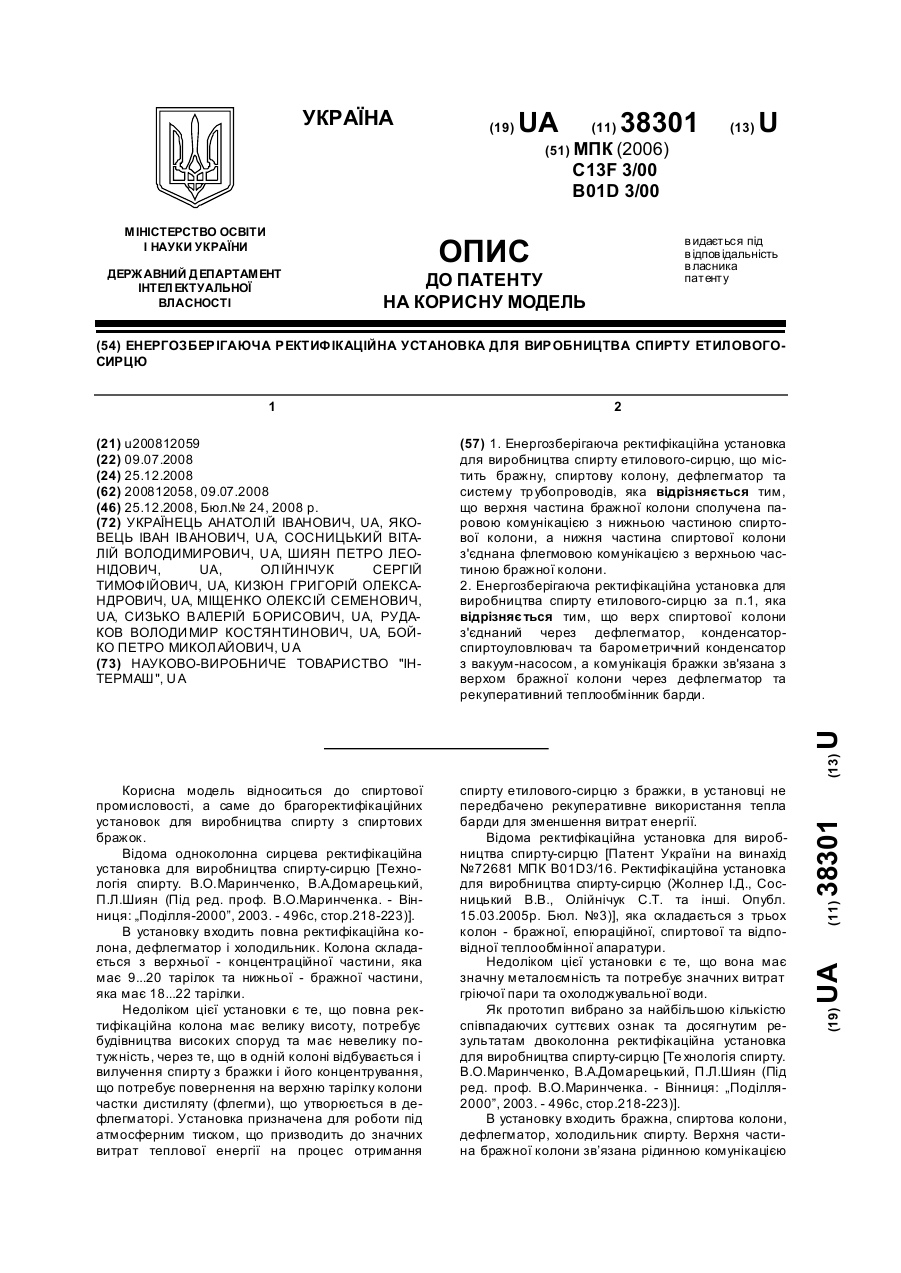 УКРАЇНА

(19) UA (11) 38301 (13) U

(51) МПК (2006)
C13F 3/00
B01D 3/00

МІНІСТЕРСТВО ОСВІТИ І НАУКИ УКРАЇНИ

ДЕРЖАВНИЙ ДЕПАРТАМЕНТ ІНТЕЛЕКТУАЛЬНОЇ ВЛАСНОСТІ

ОПИС
ДО ПАТЕНТУ
НА КОРИСНУ МОДЕЛЬ

видається під відповідальність власника патенту

(54) ЕНЕРГОЗБЕРІГАЮЧА РЕКТИФІКАЦІЙНА УСТАНОВКА ДЛЯ ВИРОБНИЦТВА СПИРТУ ЕТИЛОВОГО-СИРЦЮ

1

(21) u200812059
(22) 09.07.2008
(24) 25.12.2008
(62) 200812058, 09.07.2008
(46) 25.12.2008, Бюл.№ 24, 2008 р.
(72) УКРАЇНЕЦЬ АНАТОЛІЙ ІВАНОВИЧ, UA, ЯКОВЕЦЬ ІВАН ІВАНОВИЧ, UA, СОСНИЦЬКИЙ ВІТАЛІЙ ВОЛОДИМИРОВИЧ, UA, ШИЯН ПЕТРО ЛЕОНІДОВИЧ, UA, ОЛІЙНІЧУК СЕРГІЙ ТИМОФІЙОВИЧ, UA, КИЗЮН ГРИГОРІЙ ОЛЕКСАНДРОВИЧ, UA, МІЩЕНКО ОЛЕКСІЙ СЕМЕНОВИЧ, UA, СИЗЬКО ВАЛЕРІЙ БОРИСОВИЧ, UA, РУДАКОВ ВОЛОДИМИР КОСТЯНТИНОВИЧ, UA, БОЙКО ПЕТРО МИКОЛАЙОВИЧ, UA
(73) НАУКОВО-ВИРОБНИЧЕ ТОВАРИСТВО "ІНТЕРМАШ", UA

2

(57) 1. Енергозберігаюча ректифікаційна установка для виробництва спирту етилового-сирцю, що містить бражну, спиртову колону, дефлегматор та систему трубопроводів, яка відрізняється тим, що верхня частина бражної колони сполучена паровою комунікацією з нижньою частиною спиртової колони, а нижня частина спиртової колони з'єднана флегмовою комунікацією з верхньою частиною бражної колони.
2. Енергозберігаюча ректифікаційна установка для виробництва спирту етилового-сирцю за п.1, яка відрізняється тим, що верх спиртової колони з'єднаний через дефлегматор, конденсатор-спиртоуловлювач та барометричний конденсатор з вакуум-насосом, а комунікація бражки зв'язана з верхом бражної колони через дефлегматор та рекуперативний теплообмінник барди.

Корисна модель відноситься до спиртової промисловості, а саме до брагоректифікаційних установок для виробництва спирту з спиртових бражок.

Відома одноколонна сирцева ректифікаційна установка для виробництва спирту-сирцю [Технологія спирту. В.О.Маринченко, В.А.Домарецький, П.Л.Шиян (Під ред. проф. В.О.Маринченка. - Вінниця: „Поділля-2000", 2003. - 496с, стор.218-223)].

В установку входить повна ректифікаційна колона, дефлегматор і холодильник. Колона складається з верхньої - концентраційної частини, яка має 9...20 тарілок та нижньої - бражної частини, яка має 18...22 тарілки.

Недоліком цієї установки є те, що повна ректифікаційна колона має велику висоту, потребує будівництва високих споруд та має невелику потужність, через те, що в одній колоні відбувається і вилучення спирту з бражки і його концентрування, що потребує повернення на верхню тарілку колони частки дистиляту (флегми), що утворюється в дефлегматорі. Установка призначена для роботи під атмосферним тиском, що призводить до значних витрат теплової енергії на процес отримання спирту етилового-сирцю з бражки, в установці не передбачено рекуперативне використання тепла барди для зменшення витрат енергії.

Відома ректифікаційна установка для виробництва спирту-сирцю [Патент України на винахід №72681 МПК B01D3/16. Ректифікаційна установка для виробництва спирту-сирцю (Жолнер І.Д., Сосницький В.В., Олійнічук С.Т. та інші. Опубл. 15.03.2005р. Бюл. №3)], яка складається з трьох колон - бражної, епюраційної, спиртової та відповідної теплообмінної апаратури.

Недоліком цієї установки є те, що вона має значну металоємність та потребує значних витрат гріючої пари та охолоджувальної води.

Як прототип вибрано за найбільшою кількістю співпадаючих суттєвих ознак та досягнутим результатам двоколонна ректифікаційна установка для виробництва спирту-сирцю [Технологія спирту. В.О.Маринченко, В.А.Домарецький, П.Л.Шиян (Під ред. проф. В.О.Маринченка. - Вінниця: „Поділля-2000", 2003. - 496с, стор.218-223)].

В установку входить бражна, спиртова колони, дефлегматор, холодильник спирту. Верхня частина бражної колони зв'язана рідинною комунікацією

(19) UA (11) 38301 (13) U